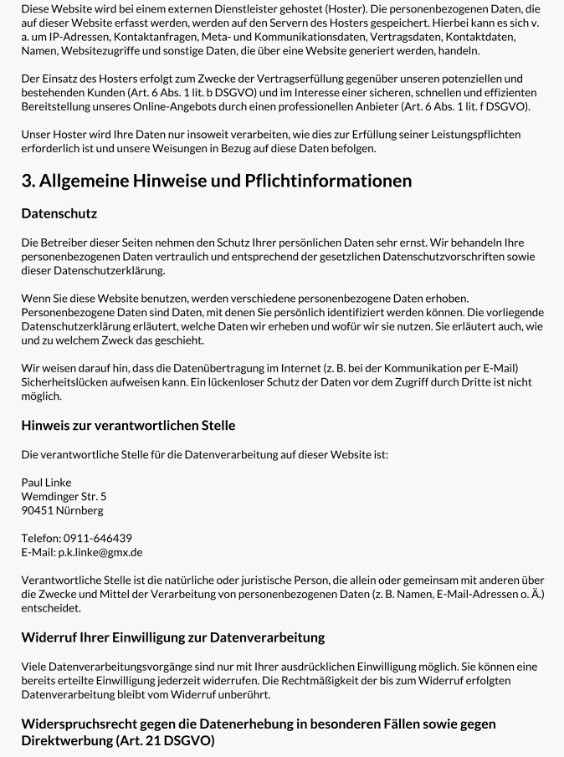 Diese Website wird bei einem externen Dienstleister gehostet (Hoster). Die personenbezogenen Daten, die auf dieser Website erfasst werden, werden auf den Servern des Hosters gespeichert. Hierbei kann es sich v. a. um IP-Adressen, Kontaktanfragen, Meta- und Kommunikationsdaten, Vertragsdaten, Kontaktdaten, Namen, Websitezugriffe und sonstige Daten, die über eine Website generiert werden, handeln.

Der Einsatz des Hosters erfolgt zum Zwecke der Vertragserfüllung gegenüber unseren potenziellen und bestehenden Kunden (Art. 6 Abs. 1 lit. b DSGVO) und im Interesse einer sicheren, schnellen und effizienten Bereitstellung unseres Online-Angebots durch einen professionellen Anbieter (Art. 6 Abs. 1 lit. f DSGVO).

Unser Hoster wird Ihre Daten nur insoweit verarbeiten, wie dies zur Erfüllung seiner Leistungspflichten erforderlich ist und unsere Weisungen in Bezug auf diese Daten befolgen.

3. Allgemeine Hinweise und Pflichtinformationen

Datenschutz

Die Betreiber dieser Seiten nehmen den Schutz Ihrer persönlichen Daten sehr ernst. Wir behandeln Ihre personenbezogenen Daten vertraulich und entsprechend der gesetzlichen Datenschutzvorschriften sowie dieser Datenschutzerklärung.

Wenn Sie diese Website benutzen, werden verschiedene personenbezogene Daten erhoben. Personenbezogene Daten sind Daten, mit denen Sie persönlich identifiziert werden können. Die vorliegende Datenschutzerklärung erläutert, welche Daten wir erheben und wofür wir sie nutzen. Sie erläutert auch, wie und zu welchem Zweck das geschieht.

Wir weisen darauf hin, dass die Datenübertragung im Internet (z. B. bei der Kommunikation per E-Mail) Sicherheitslücken aufweisen kann. Ein lückenloser Schutz der Daten vor dem Zugriff durch Dritte ist nicht möglich.

Hinweis zur verantwortlichen Stelle

Die verantwortliche Stelle für die Datenverarbeitung auf dieser Website ist:

Paul Linke
Wemdinger Str. 5
90451 Nürnberg

Telefon: 0911-646439
E-Mail: p.k.linke@gmx.de

Verantwortliche Stelle ist die natürliche oder juristische Person, die allein oder gemeinsam mit anderen über die Zwecke und Mittel der Verarbeitung von personenbezogenen Daten (z. B. Namen, E-Mail-Adressen o. Ä.) entscheidet.

Widerruf Ihrer Einwilligung zur Datenverarbeitung

Viele Datenverarbeitungsvorgänge sind nur mit Ihrer ausdrücklichen Einwilligung möglich. Sie können eine bereits erteilte Einwilligung jederzeit widerrufen. Die Rechtmäßigkeit der bis zum Widerruf erfolgten Datenverarbeitung bleibt vom Widerruf unberührt.

Widerspruchsrecht gegen die Datenerhebung in besonderen Fällen sowie gegen Direktwerbung (Art. 21 DSGVO)